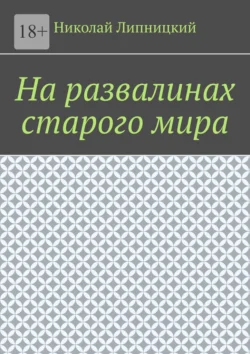 18+
Николай Липницкий

На развалинах старого мира